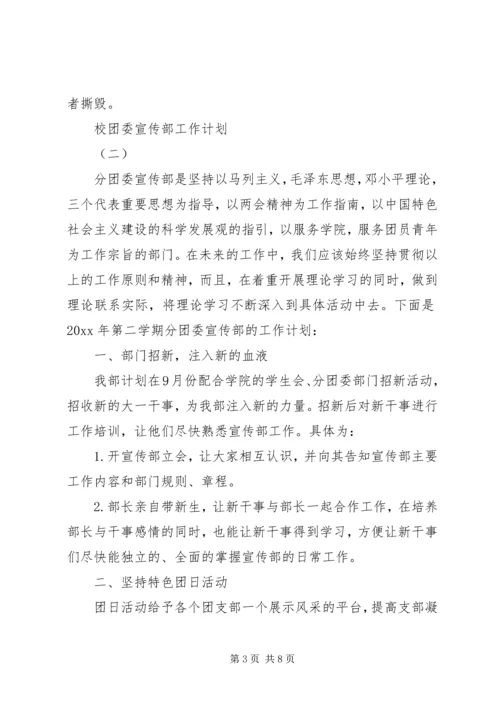 者撕毁。

校团委宣传部工作计划

（二）

分团委宣传部是坚持以马列主义，毛泽东思想，邓小平理论，三个代表重要思想为指导，以两会精神为工作指南，以中国特色社会主义建设的科学发展观的指引，以服务学院，服务团员青年为工作宗旨的部门。在未来的工作中，我们应该始终坚持贯彻以上的工作原则和精神，而且，在着重开展理论学习的同时，做到理论联系实际，将理论学习不断深入到具体活动中去。下面是20xx年第二学期分团委宣传部的工作计划：

一、部门招新，注入新的血液

我部计划在9月份配合学院的学生会、分团委部门招新活动，招收新的大一干事，为我部注入新的力量。招新后对新干事进行工作培训，让他们尽快熟悉宣传部工作。具体为：

1.开宣传部立会，让大家相互认识，并向其告知宣传部主要工作内容和部门规则、章程。

2.部长亲自带新生，让新干事与部长一起合作工作，在培养部长与干事感情的同时，也能让新干事得到学习，方便让新干事们尽快能独立的、全面的掌握宣传部的日常工作。

二、坚持特色团日活动

团日活动给予各个团支部一个展示风采的平台，提高支部凝

第3页 共8页